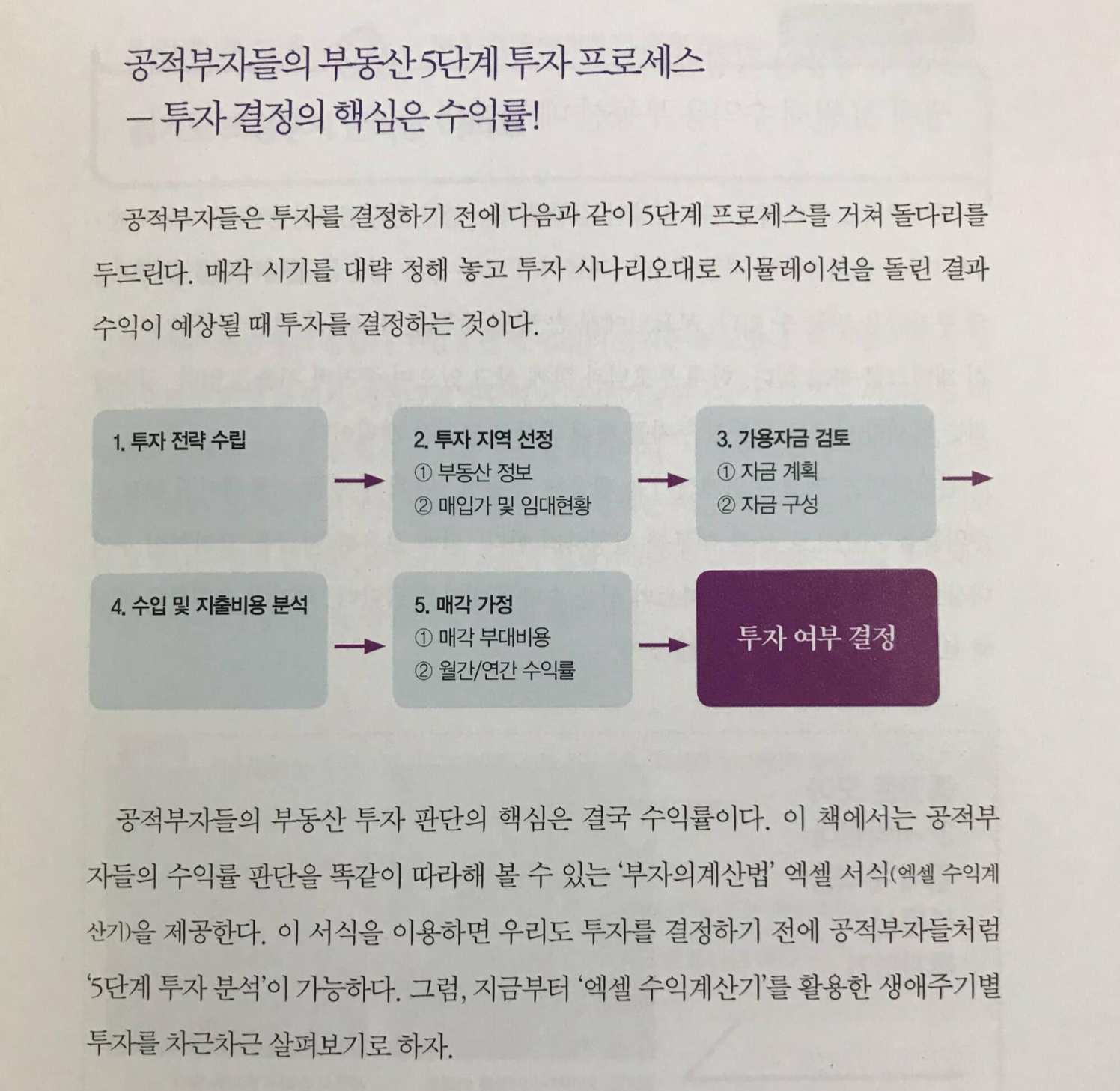 공적부자들의 부동산 5단계 투자 프로세스
– 투자 결정의 핵심은 수익률!

공적부자들은 투자를 결정하기 전에 다음과 같이 5단계 프로세스를 거쳐 돌다리를 두드린다. 매각 시기를 대략 정해 놓고 투자 시나리오대로 시뮬레이션을 돌린 결과 수익이 예상될 때 투자를 결정하는 것이다.

1. 투자 전략 수립

2. 투자 지역 선정
① 부동산 정보
② 매입가 및 임대현황

3. 가용자금 검토
① 자금 계획
② 자금 구성

4. 수입 및 지출비용 분석

5. 매각 가정
① 매각 부대비용
② 월간/연간 수익률

투자 여부 결정

공적부자들의 부동산 투자 판단의 핵심은 결국 수익률이다. 이 책에서는 공적부자들의 수익률 판단을 똑같이 따라해 볼 수 있는 '부자의계산법' 엑셀 서식(엑셀 수익계산기)을 제공한다. 이 서식을 이용하면 우리도 투자를 결정하기 전에 공적부자들처럼 '5단계 투자 분석'이 가능하다. 그럼, 지금부터 '엑셀 수익계산기'를 활용한 생애주기별 투자를 차근차근 살펴보기로 하자.